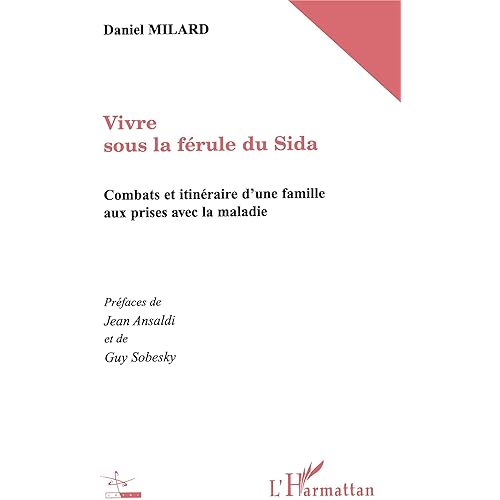 Daniel MILARD

Vivre
sous la férule du Sida

Combats et itinéraire d'une famille
aux prises avec la maladie

Préfaces de
Jean Ansaldi
et de
Guy Sobesky

L'Harmattan